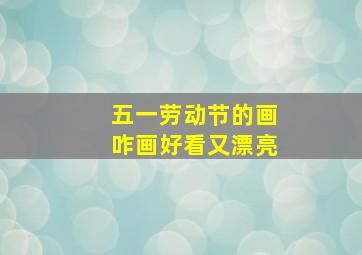 五一劳动节的画
咋画好看又漂亮